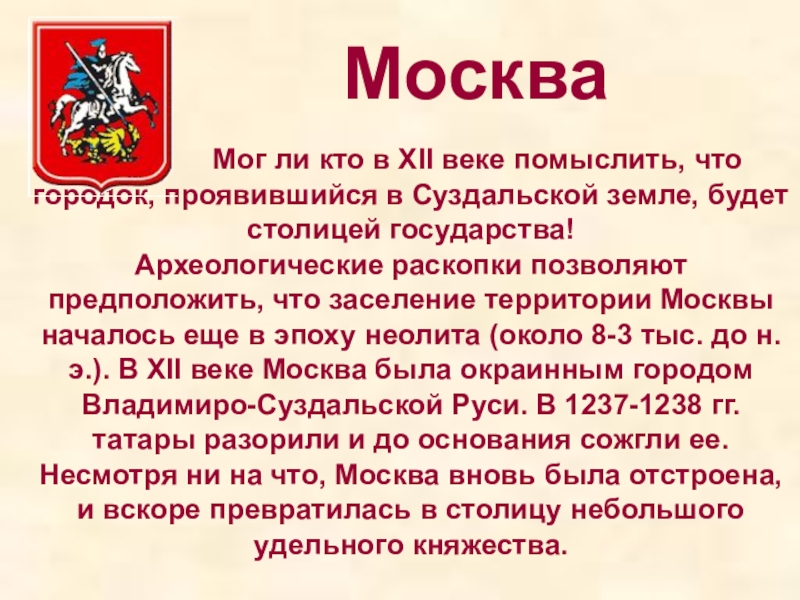 Москва

Мог ли кто в XII веке помыслить, что городок, проявившийся в Суздальской земле, будет столицей государства!

Археологические раскопки позволяют предположить, что заселение территории Москвы началось еще в эпоху неолита (около 8-3 тыс. до н. э.). В XII веке Москва была окраинным городом Владимиро-Суздальской Руси. В 1237-1238 гг. татары разорили и до основания сожгли ее. Несмотря ни на что, Москва вновь была отстроена, и вскоре превратилась в столицу небольшого удельного княжества.